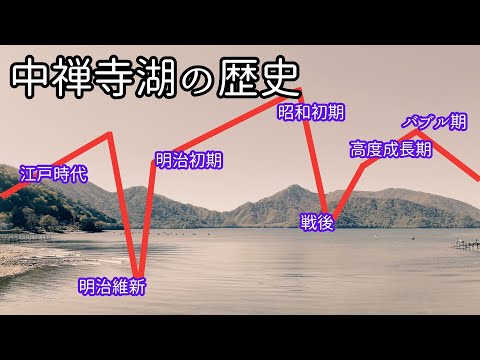 中禅寺湖の歴史

江戸時代

明治維新

明治初期

昭和初期

戦後

高度成長期

バブル期